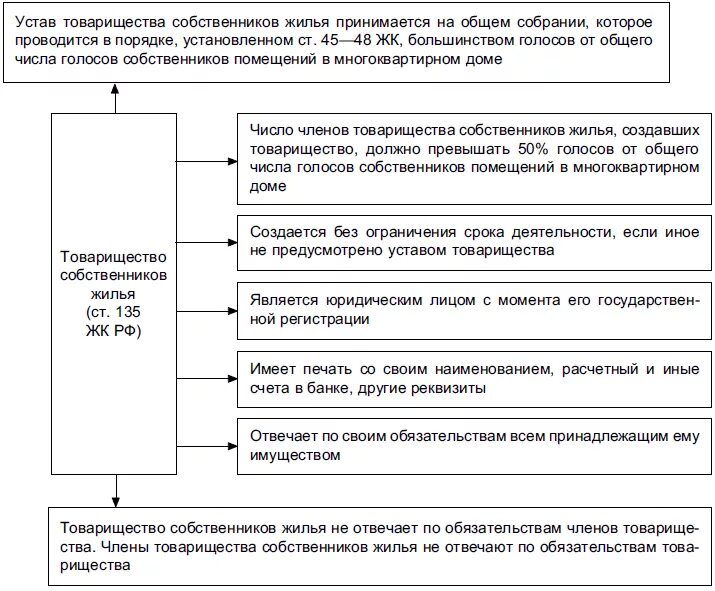 Устав товарищества собственников жилья принимается на общем собрании, которое проводится в порядке, установленном ст. 45—48 ЖК, большинством голосов от общего числа голосов собственников помещений в многоквартирном доме

Товарищество собственников жилья (ст. 135 ЖК РФ)

Число членов товарищества собственников жилья, создавших товарищество, должно превышать 50% голосов от общего числа голосов собственников помещений в многоквартирном доме

Создается без ограничения срока деятельности, если иное не предусмотрено уставом товарищества

Является юридическим лицом с момента его государственной регистрации

Имеет печать со своим наименованием, расчетный и иные счета в банке, другие реквизиты

Отвечает по своим обязательствам всем принадлежащим ему имуществом

Товарищество собственников жилья не отвечает по обязательствам членов товарищества. Члены товарищества собственников жилья не отвечают по обязательствам товарищества